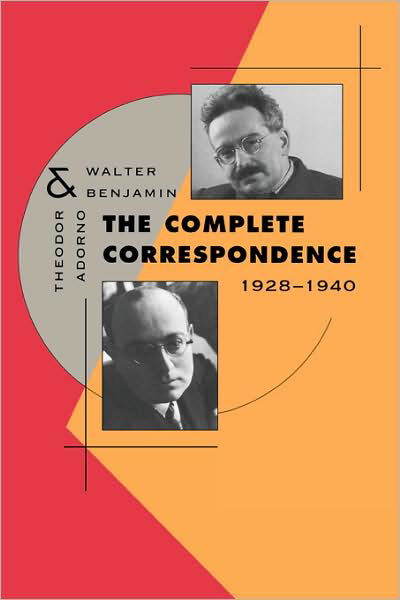 THEODOR ADORNO

&

WALTER BENJAMIN

THE COMPLETE CORRESPONDENCE

1928–1940